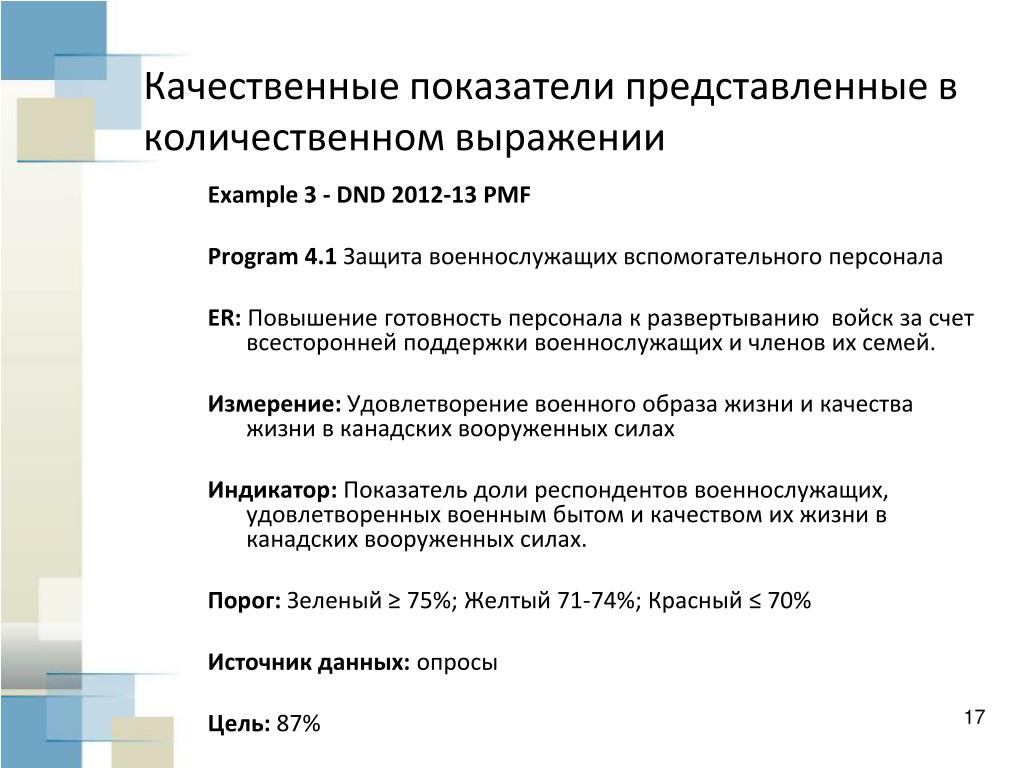 Качественные показатели представленные в количественном выражении

Example 3 - DND 2012-13 PMF

Program 4.1 Защита военнослужащих вспомогательного персонала

ER: Повышение готовность персонала к развертыванию войск за счет всесторонней поддержки военнослужащих и членов их семей.

Измерение: Удовлетворение военного образа жизни и качества жизни в канадских вооруженных силах

Индикатор: Показатель доли респондентов военнослужащих, удовлетворенных военным бытом и качеством их жизни в канадских вооруженных силах.

Порог: Зеленый ≥ 75%; Желтый 71-74%; Красный ≤ 70%

Источник данных: опросы

Цель: 87%

17